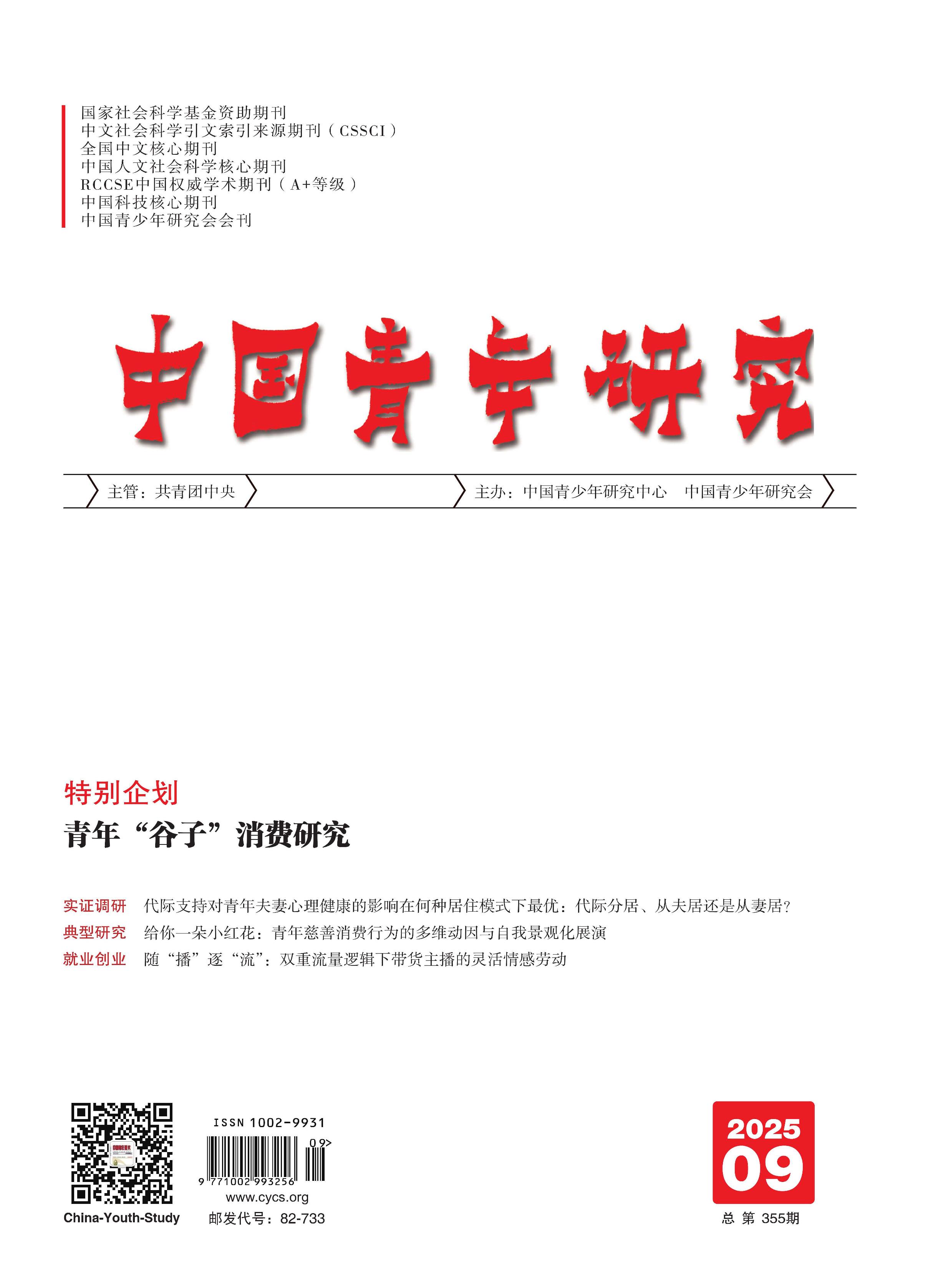 国家社会科学基金资助期刊
中文社会科学引文索引来源期刊（CSSCI）
全国中文核心期刊
中国人文社会科学核心期刊
RCCSE中国权威学术期刊（A+等级）
中国科技核心期刊
中国青少年研究会会刊

中国青年研究

主管：共青团中央

主办：中国青少年研究中心 中国青少年研究会

特别企划

青年“谷子”消费研究

实证调研 代际支持对青年夫妻心理健康的影响在何种居住模式下最优：代际分居、从夫居还是从妻居？

典型研究 给你一朵小红花：青年慈善消费行为的多维动因与自我景观化展演

就业创业 随“播”逐“流”：双重流量逻辑下带货主播的灵活情感劳动

China-Youth-Study

ISSN 1002-9931

09>

9 771002 993256

www.cycs.org

邮发代号：82-733

2025
09

总 第 355期